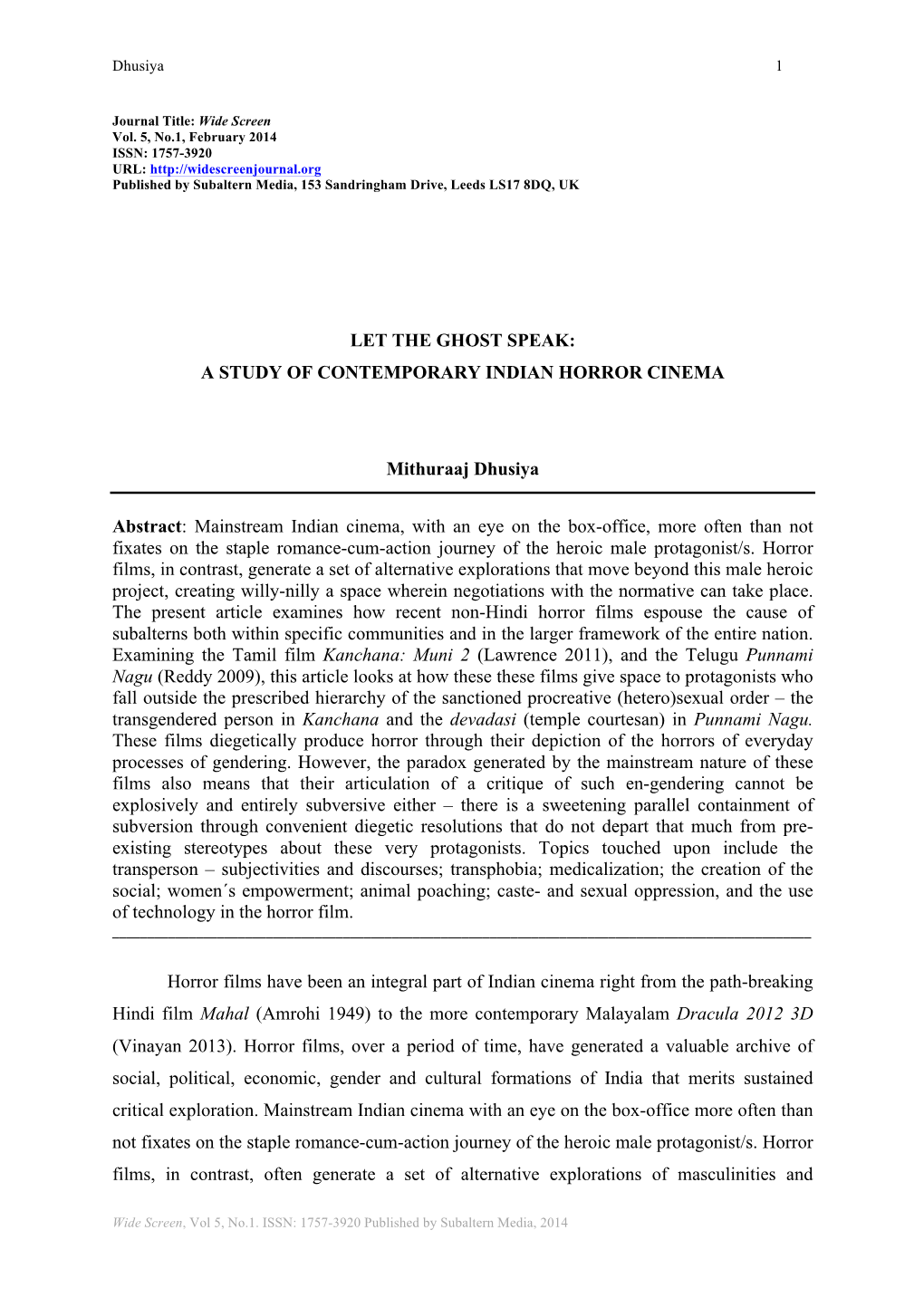 Dhusiya 1

Journal Title: Wide Screen
Vol. 5, No.1, February 2014
ISSN: 1757-3920
URL: http://widescreenjournal.org
Published by Subaltern Media, 153 Sandringham Drive, Leeds LS17 8DQ, UK

LET THE GHOST SPEAK:
A STUDY OF CONTEMPORARY INDIAN HORROR CINEMA

Mithuraaj Dhusiya

Abstract: Mainstream Indian cinema, with an eye on the box-office, more often than not fixates on the staple romance-cum-action journey of the heroic male protagonist/s. Horror films, in contrast, generate a set of alternative explorations that move beyond this male heroic project, creating willy-nilly a space wherein negotiations with the normative can take place. The present article examines how recent non-Hindi horror films espouse the cause of subalterns both within specific communities and in the larger framework of the entire nation. Examining the Tamil film Kanchana: Muni 2 (Lawrence 2011), and the Telugu Punnami Nagu (Reddy 2009), this article looks at how these these films give space to protagonists who fall outside the prescribed hierarchy of the sanctioned procreative (hetero)sexual order – the transgendered person in Kanchana and the devadasi (temple courtesan) in Punnami Nagu. These films diegetically produce horror through their depiction of the horrors of everyday processes of gendering. However, the paradox generated by the mainstream nature of these films also means that their articulation of a critique of such en-gendering cannot be explosively and entirely subversive either – there is a sweetening parallel containment of subversion through convenient diegetic resolutions that do not depart that much from pre-existing stereotypes about these very protagonists. Topics touched upon include the transperson – subjectivities and discourses; transphobia; medicalization; the creation of the social; women´s empowerment; animal poaching; caste- and sexual oppression, and the use of technology in the horror film.

Horror films have been an integral part of Indian cinema right from the path-breaking Hindi film Mahal (Amrohi 1949) to the more contemporary Malayalam Dracula 2012 3D (Vinayan 2013). Horror films, over a period of time, have generated a valuable archive of social, political, economic, gender and cultural formations of India that merits sustained critical exploration. Mainstream Indian cinema with an eye on the box-office more often than not fixates on the staple romance-cum-action journey of the heroic male protagonist/s. Horror films, in contrast, often generate a set of alternative explorations of masculinities and

Wide Screen, Vol 5, No.1. ISSN: 1757-3920 Published by Subaltern Media, 2014